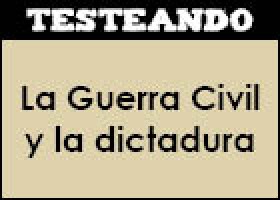 TESTEANDO

La Guerra Civil y la dictadura